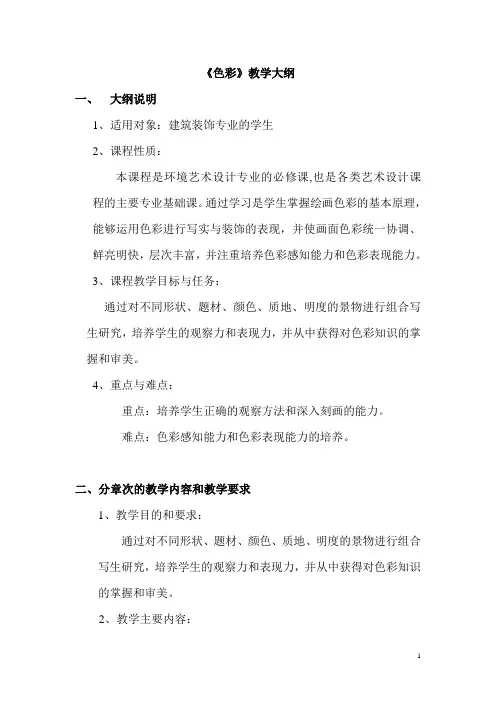 《色彩》教学大纲

一、 大纲说明

1、适用对象：建筑装饰专业的学生

2、课程性质：

本课程是环境艺术设计专业的必修课,也是各类艺术设计课程的主要专业基础课。通过学习是学生掌握绘画色彩的基本原理，能够运用色彩进行写实与装饰的表现，并使画面色彩统一协调、鲜亮明快，层次丰富，并注重培养色彩感知能力和色彩表现能力。

3、课程教学目标与任务：

通过对不同形状、题材、颜色、质地、明度的景物进行组合写生研究，培养学生的观察力和表现力，并从中获得对色彩知识的掌握和审美。

4、重点与难点：

重点：培养学生正确的观察方法和深入刻画的能力。

难点：色彩感知能力和色彩表现能力的培养。

二、分章次的教学内容和教学要求

1、教学目的和要求：

通过对不同形状、题材、颜色、质地、明度的景物进行组合写生研究，培养学生的观察力和表现力，并从中获得对色彩知识的掌握和审美。

2、教学主要内容：

1